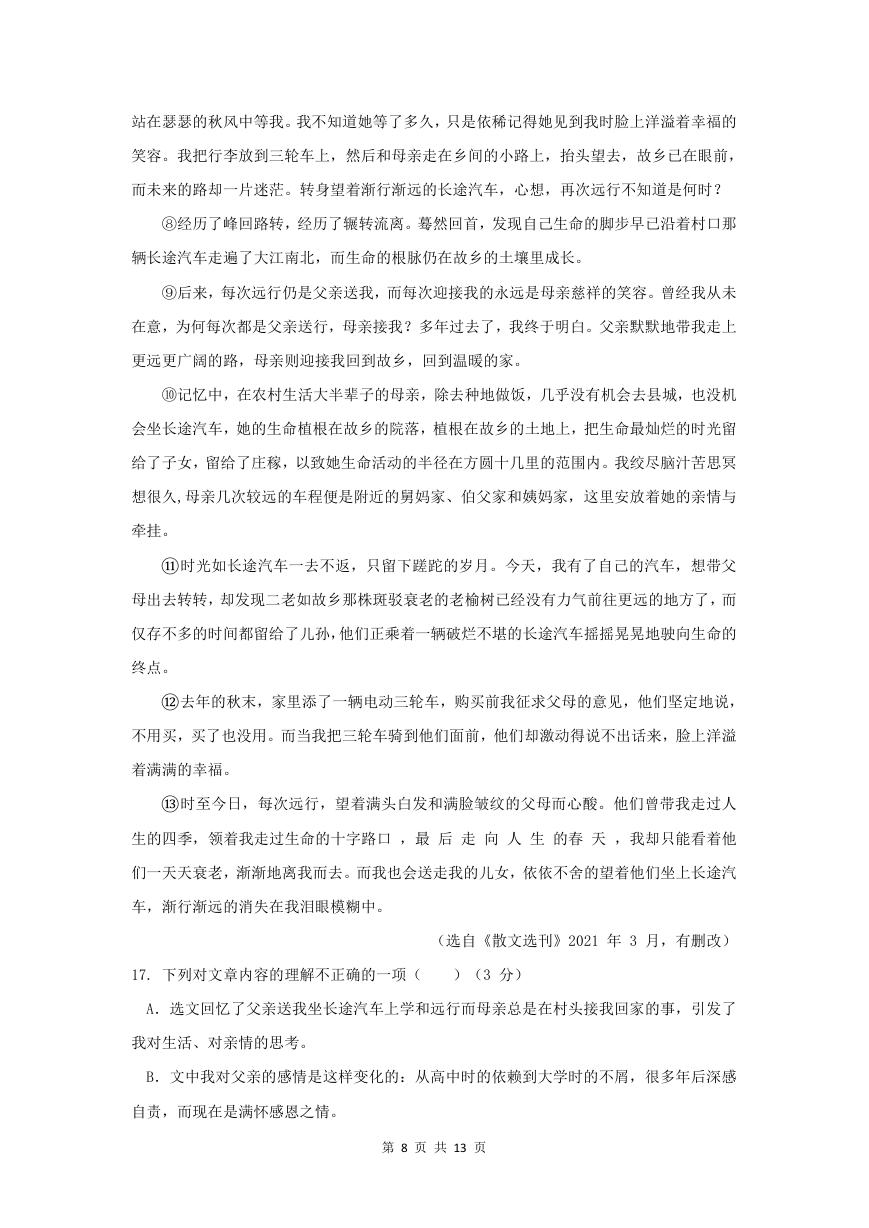 站在瑟瑟的秋风中等我。我不知道她等了多久，只是依稀记得她见到我时脸上洋溢着幸福的笑容。我把行李放到三轮车上，然后和母亲走在乡间的小路上，抬头望去，故乡已在眼前，而未来的路却一片迷茫。转身望着渐行渐远的长途汽车，心想，再次远行不知道是何时？

⑧经历了峰回路转，经历了辗转流离。蓦然回首，发现自己生命的脚步早已沿着村口那辆长途汽车走遍了大江南北，而生命的根脉仍在故乡的土壤里成长。

⑨后来，每次远行仍是父亲送我，而每次迎接我的永远是母亲慈祥的笑容。曾经我从未在意，为何每次都是父亲送行，母亲接我？多年过去了，我终于明白。父亲默默地带我走上更远更广阔的路，母亲则迎接我回到故乡，回到温暖的家。

⑩记忆中，在农村生活大半辈子的母亲，除去种地做饭，几乎没有机会去县城，也没机会坐长途汽车，她的生命植根在故乡的院落，植根在故乡的土地上，把生命最灿烂的时光留给了子女，留给了庄稼，以致她生命活动的半径在方圆十几里的范围内。我绞尽脑汁苦思冥想很久,母亲几次较远的车程便是附近的舅妈家、伯父家和姨妈家，这里安放着她的亲情与牵挂。

⑪时光如长途汽车一去不返，只留下蹉跎的岁月。今天，我有了自己的汽车，想带父母出去转转，却发现二老如故乡那株斑驳衰老的老榆树已经没有力气前往更远的地方了，而仅存不多的时间都留给了儿孙，他们正乘着一辆破烂不堪的长途汽车摇摇晃晃地驶向生命的终点。

⑫去年的秋末，家里添了一辆电动三轮车，购买前我征求父母的意见，他们坚定地说，不用买，买了也没用。而当我把三轮车骑到他们面前，他们却激动得说不出话来，脸上洋溢着满满的幸福。

⑬时至今日，每次远行，望着满头白发和满脸皱纹的父母而心酸。他们曾带我走过人生的四季，领着我走过生命的十字路口，最后走向人生的春天，我却只能看着他们一天天衰老，渐渐地离我而去。而我也会送走我的儿女，依依不舍的望着他们坐上长途汽车，渐行渐远的消失在我泪眼模糊中。

（选自《散文选刊》2021 年 3 月，有删改）

17. 下列对文章内容的理解不正确的一项（　　）（3 分）

A. 选文回忆了父亲送我坐长途汽车上学和远行而母亲总是在村头接我回家的事，引发了我对生活、对亲情的思考。

B. 文中我对父亲的感情是这样变化的：从高中时的依赖到大学时的不屑，很多年后深感自责，而现在是满怀感恩之情。

第 8 页 共 13 页